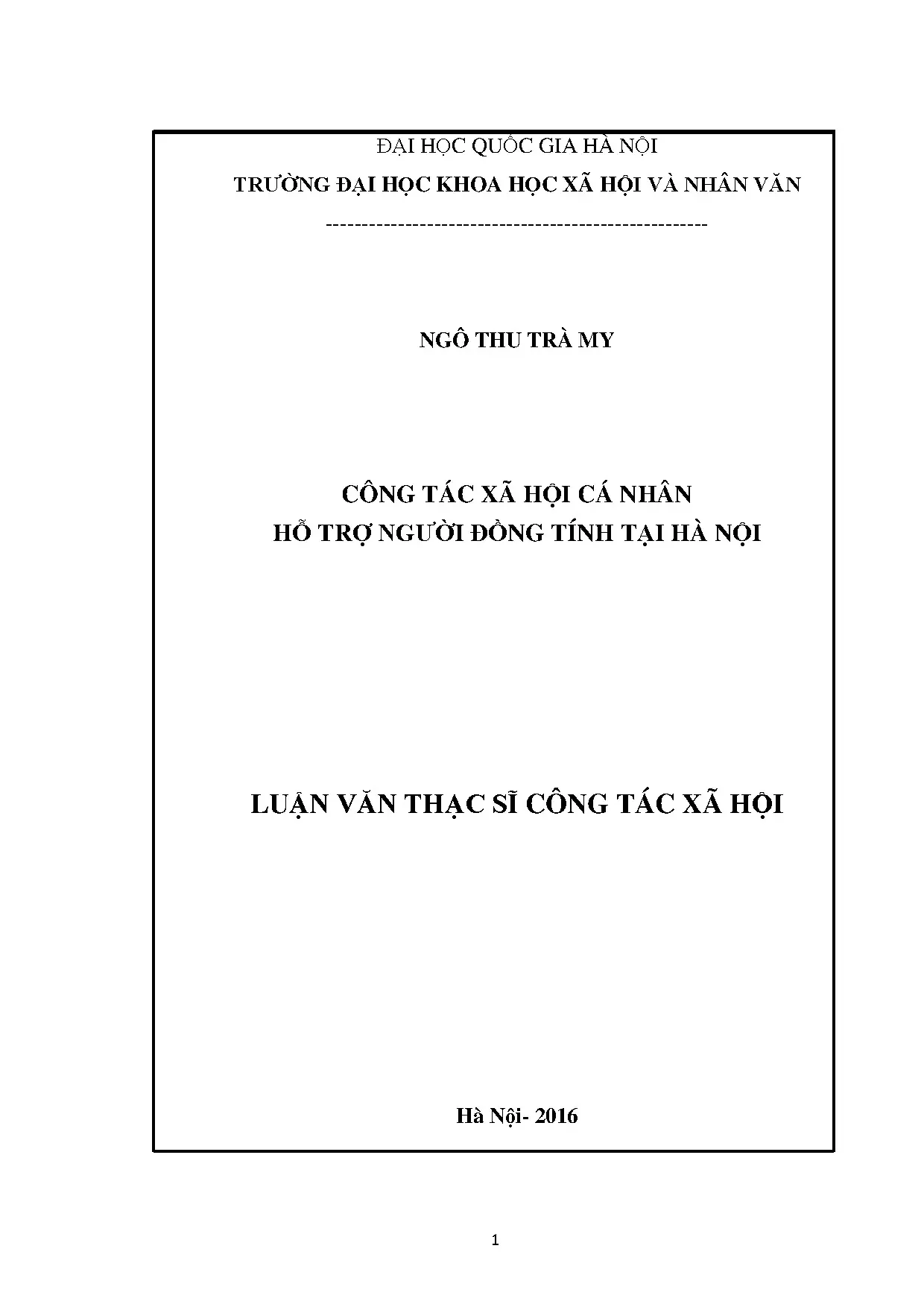 ĐẠI HỌC QUỐC GIA HÀ NỘI

TRƯỜNG ĐẠI HỌC KHOA HỌC XÃ HỘI VÀ NHÂN VĂN

-----------------------------------------------------

NGÔ THU TRÀ MY

CÔNG TÁC XÃ HỘI CÁ NHÂN
HỖ TRỢ NGƯỜI ĐỒNG TÍNH TẠI HÀ NỘI

LUẬN VĂN THẠC SĨ CÔNG TÁC XÃ HỘI

Hà Nội- 2016

1